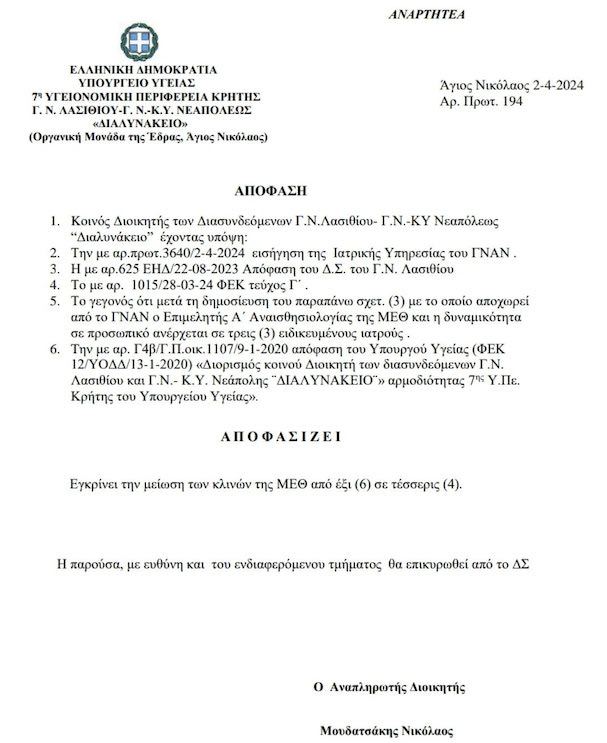 ΑΝΑΡΤΗΤΕΑ

ΕΛΛΗΝΙΚΗ ΔΗΜΟΚΡΑΤΙΑ
ΥΠΟΥΡΓΕΙΟ ΥΓΕΙΑΣ
7η ΥΓΕΙΟΝΟΜΙΚΗ ΠΕΡΙΦΕΡΕΙΑ ΚΡΗΤΗΣ
Γ. Ν. ΛΑΣΙΘΙΟΥ-Γ. Ν.-Κ.Υ. ΝΕΑΠΟΛΕΩΣ
«ΔΙΑΛΥΝΑΚΕΙΟ»
(Οργανική Μονάδα της Έδρας, Άγιος Νικόλαος)

Άγιος Νικόλαος 2-4-2024
Αρ. Πρωτ. 194

ΑΠΟΦΑΣΗ

1. Κοινός Διοικητής των Διασυνδεόμενων Γ.Ν.Λασιθίου- Γ.Ν.-ΚΥ Νεαπόλεως "Διαλυνάκειο" έχοντας υπόψη:
2. Την με αρ.πρωτ.3640/2-4-2024 εισήγηση της Ιατρικής Υπηρεσίας του ΓΝΑΝ .
3. Η με αρ.625 ΕΗΔ/22-08-2023 Απόφαση του Δ.Σ. του Γ.Ν. Λασιθίου
4. Το με αρ. 1015/28-03-24 ΦΕΚ τεύχος Γ΄ .
5. Το γεγονός ότι μετά τη δημοσίευση του παραπάνω σχετ. (3) με το οποίο αποχωρεί από το ΓΝΑΝ ο Επιμελητής Α΄ Αναισθησιολογίας της ΜΕΘ και η δυναμικότητα σε προσωπικό ανέρχεται σε τρεις (3) ειδικευμένους ιατρούς .
6. Την με αρ. Γ4β/Γ.Π.οικ.1107/9-1-2020 απόφαση του Υπουργού Υγείας (ΦΕΚ 12/ΥΟΔΔ/13-1-2020) «Διορισμός κοινού Διοικητή των διασυνδεόμενων Γ.Ν. Λασιθίου και Γ.Ν.- Κ.Υ. Νεάπολης ¨ΔΙΑΛΥΝΑΚΕΙΟ¨» αρμοδιότητας 7ης Υ.Πε. Κρήτης του Υπουργείου Υγείας».

ΑΠΟΦΑΣΙΖΕΙ

Εγκρίνει την μείωση των κλινών της ΜΕΘ από έξι (6) σε τέσσερις (4).

Η παρούσα, με ευθύνη και του ενδιαφερόμενου τμήματος θα επικυρωθεί από το ΔΣ

Ο Αναπληρωτής Διοικητής

Μουδατσάκης Νικόλαος